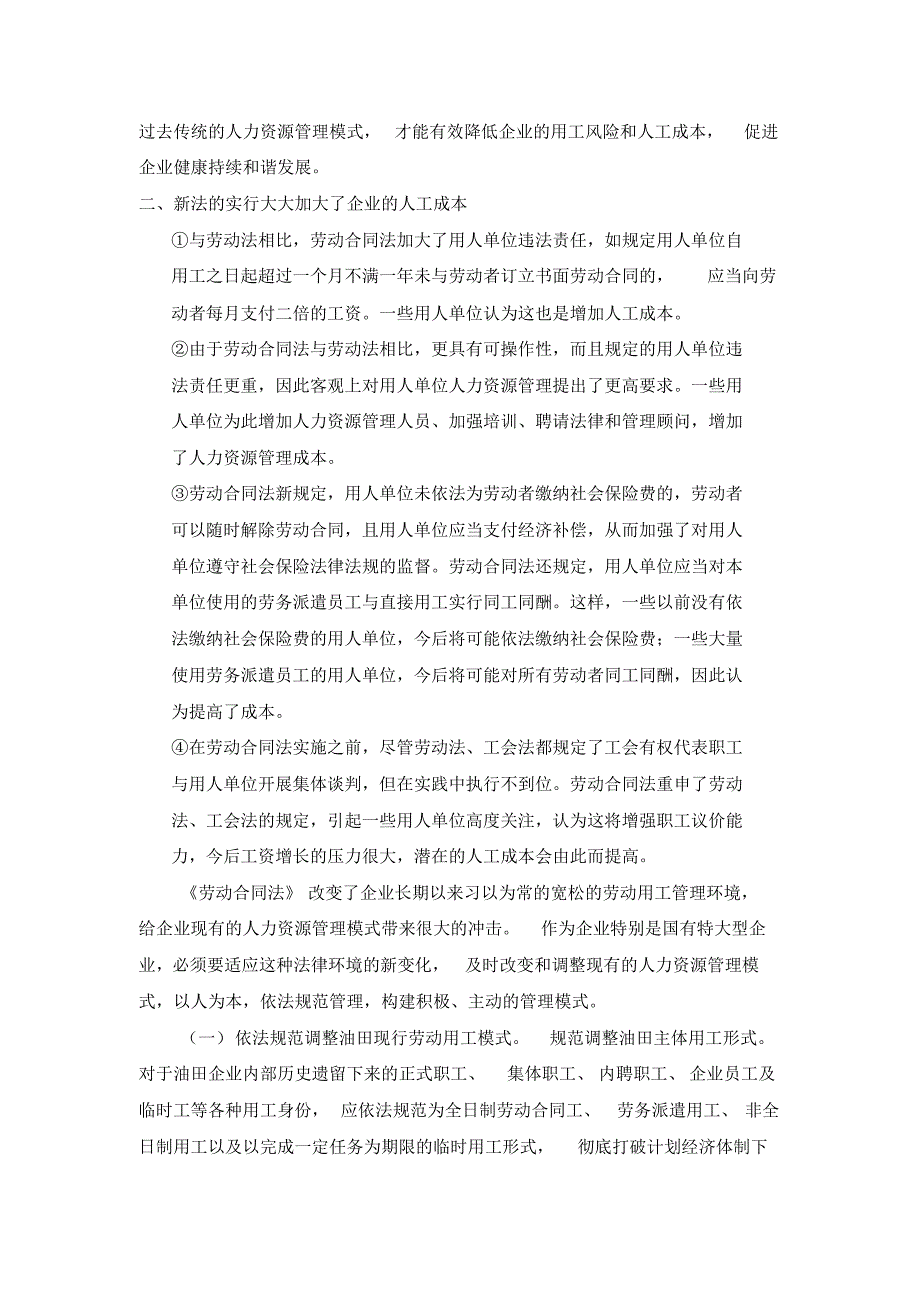 过去传统的人力资源管理模式，才能有效降低企业的用工风险和人工成本，促进企业健康持续和谐发展。

二、新法的实行大大加大了企业的人工成本

①与劳动法相比，劳动合同法加大了用人单位违法责任，如规定用人单位自用工之日起超过一个月不满一年未与劳动者订立书面劳动合同的，应当向劳动者每月支付二倍的工资。一些用人单位认为这也是增加人工成本。

②由于劳动合同法与劳动法相比，更具有可操作性，而且规定的用人单位违法责任更重，因此客观上对用人单位人力资源管理提出了更高要求。一些用人单位为此增加人力资源管理人员、加强培训、聘请法律和管理顾问，增加了人力资源管理成本。

③劳动合同法新规定，用人单位未依法为劳动者缴纳社会保险费的，劳动者可以随时解除劳动合同，且用人单位应当支付经济补偿，从而加强了对用人单位遵守社会保险法律法规的监督。劳动合同法还规定，用人单位应当对本单位使用的劳务派遣员工与直接用工实行同工同酬。这样，一些以前没有依法缴纳社会保险费的用人单位，今后将可能依法缴纳社会保险费；一些大量使用劳务派遣员工的用人单位，今后将可能对所有劳动者同工同酬，因此认为提高了成本。

④在劳动合同法实施之前，尽管劳动法、工会法都规定了工会有权代表职工与用人单位开展集体谈判，但在实践中执行不到位。劳动合同法重申了劳动法、工会法的规定，引起一些用人单位高度关注，认为这将增强职工议价能力，今后工资增长的压力很大，潜在的人工成本会由此而提高。

《劳动合同法》改变了企业长期以来习以为常的宽松的劳动用工管理环境，给企业现有的人力资源管理模式带来很大的冲击。作为企业特别是国有特大型企业，必须要适应这种法律环境的新变化，及时改变和调整现有的人力资源管理模式，以人为本，依法规范管理，构建积极、主动的管理模式。

（一）依法规范调整油田现行劳动用工模式。规范调整油田主体用工形式。对于油田企业内部历史遗留下来的正式职工、集体职工、内聘职工、企业员工及临时工等各种用工身份，应依法规范为全日制劳动合同工、劳务派遣用工、非全日制用工以及以完成一定任务为期限的临时用工形式，彻底打破计划经济体制下